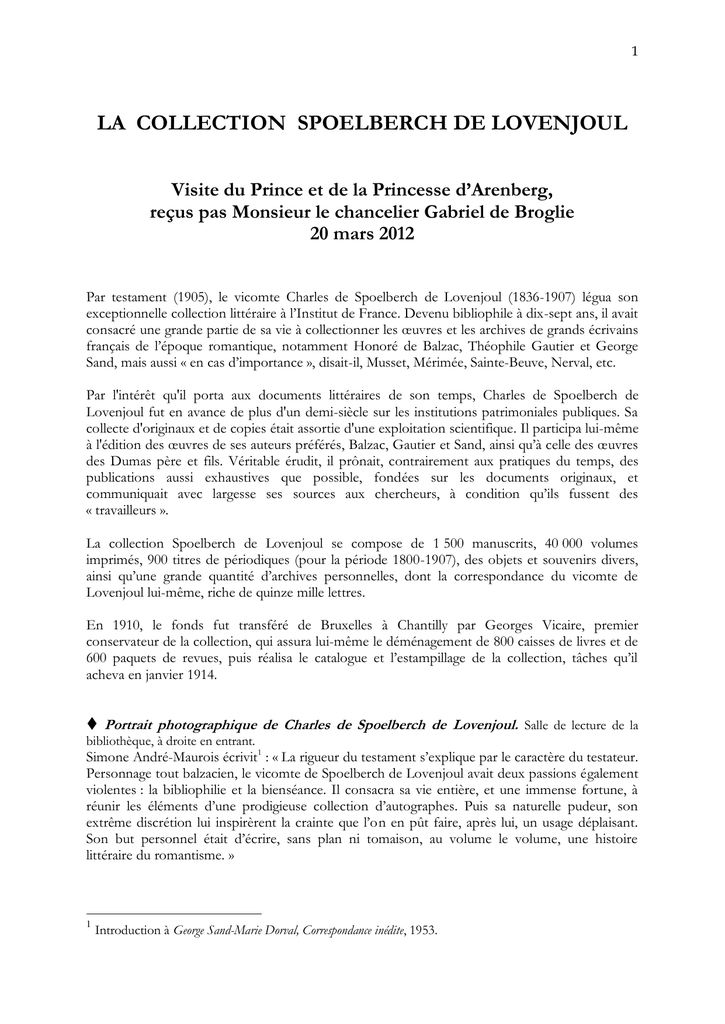 1

LA COLLECTION SPOELBERCH DE LOVENJOUL

Visite du Prince et de la Princesse d'Arenberg, reçus pas Monsieur le chancelier Gabriel de Broglie
20 mars 2012

Par testament (1905), le vicomte Charles de Spoelberch de Lovenjoul (1836-1907) légua son exceptionnelle collection littéraire à l'Institut de France. Devenu bibliophile à dix-sept ans, il avait consacré une grande partie de sa vie à collectionner les œuvres et les archives de grands écrivains français de l'époque romantique, notamment Honoré de Balzac, Théophile Gautier et George Sand, mais aussi « en cas d'importance », disait-il, Musset, Mérimée, Sainte-Beuve, Nerval, etc.

Par l'intérêt qu'il porta aux documents littéraires de son temps, Charles de Spoelberch de Lovenjoul fut en avance de plus d'un demi-siècle sur les institutions patrimoniales publiques. Sa collecte d'originaux et de copies était assortie d'une exploitation scientifique. Il participa lui-même à l'édition des œuvres de ses auteurs préférés, Balzac, Gautier et Sand, ainsi qu'à celle des œuvres des Dumas père et fils. Véritable érudit, il prônait, contrairement aux pratiques du temps, des publications aussi exhaustives que possible, fondées sur les documents originaux, et communiquait avec largesse ses sources aux chercheurs, à condition qu'ils fussent des « travailleurs ».

La collection Spoelberch de Lovenjoul se compose de 1 500 manuscrits, 40 000 volumes imprimés, 900 titres de périodiques (pour la période 1800-1907), des objets et souvenirs divers, ainsi qu'une grande quantité d'archives personnelles, dont la correspondance du vicomte de Lovenjoul lui-même, riche de quinze mille lettres.

En 1910, le fonds fut transféré de Bruxelles à Chantilly par Georges Vicaire, premier conservateur de la collection, qui assura lui-même le déménagement de 800 caisses de livres et de 600 paquets de revues, puis réalisa le catalogue et l'estampillage de la collection, tâches qu'il acheva en janvier 1914.

♦ Portrait photographique de Charles de Spoelberch de Lovenjoul. Salle de lecture de la bibliothèque, à droite en entrant.
Simone André-Maurois écrivit$^1$ : « La rigueur du testament s'explique par le caractère du testateur. Personnage tout balzacien, le vicomte de Spoelberch de Lovenjoul avait deux passions également violentes : la bibliophilie et la bienséance. Il consacra sa vie entière, et une immense fortune, à réunir les éléments d'une prodigieuse collection d'autographes. Puis sa naturelle pudeur, son extrême discrétion lui inspirèrent la crainte que l'on en pût faire, après lui, un usage déplaisant. Son but personnel était d'écrire, sans plan ni tomaison, au volume le volume, une histoire littéraire du romantisme. »

$^1$ Introduction à George Sand-Marie Dorval, Correspondance inédite, 1953.